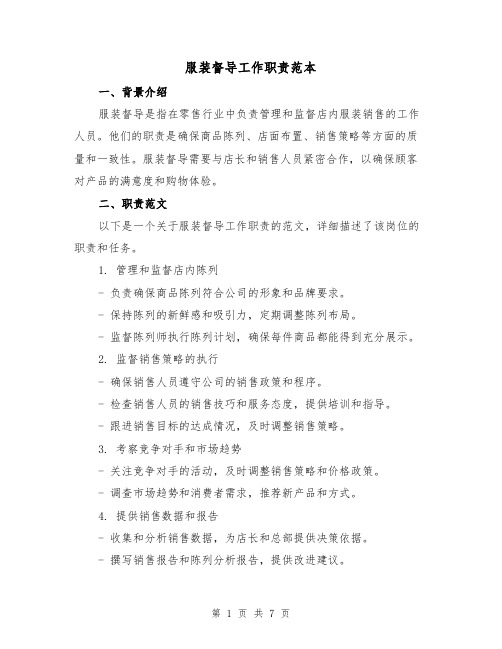 服装督导工作职责范本

一、背景介绍

服装督导是指在零售行业中负责管理和监督店内服装销售的工作人员。他们的职责是确保商品陈列、店面布置、销售策略等方面的质量和一致性。服装督导需要与店长和销售人员紧密合作，以确保顾客对产品的满意度和购物体验。

二、职责范文

以下是一个关于服装督导工作职责的范文，详细描述了该岗位的职责和任务。

1. 管理和监督店内陈列

- 负责确保商品陈列符合公司的形象和品牌要求。

- 保持陈列的新鲜感和吸引力，定期调整陈列布局。

- 监督陈列师执行陈列计划，确保每件商品都能得到充分展示。

2. 监督销售策略的执行

- 确保销售人员遵守公司的销售政策和程序。

- 检查销售人员的销售技巧和服务态度，提供培训和指导。

- 跟进销售目标的达成情况，及时调整销售策略。

3. 考察竞争对手和市场趋势

- 关注竞争对手的活动，及时调整销售策略和价格政策。

- 调查市场趋势和消费者需求，推荐新产品和方式。

4. 提供销售数据和报告

- 收集和分析销售数据，为店长和总部提供决策依据。

- 撰写销售报告和陈列分析报告，提供改进建议。

第 1 页 共 7 页